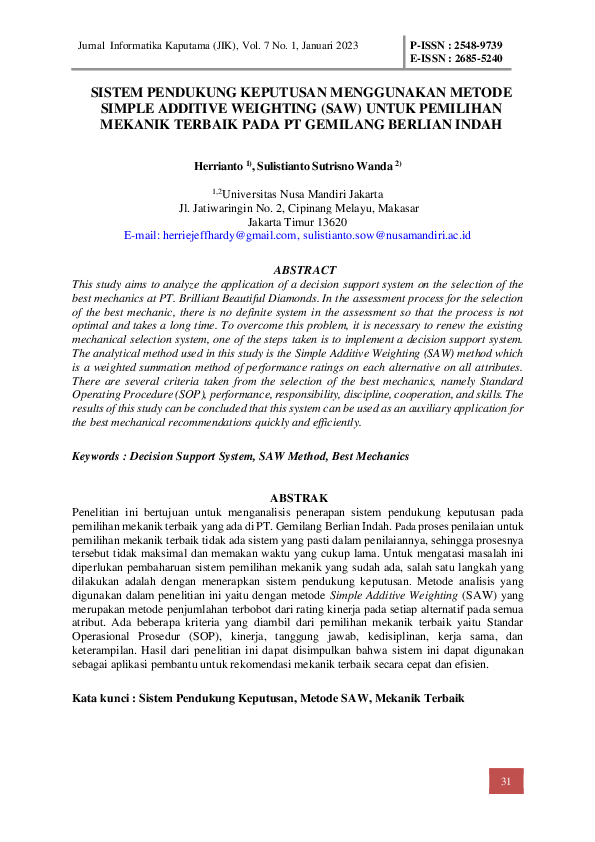 Jurnal Informatika Kaputama (JIK), Vol. 7 No. 1, Januari 2023

P-ISSN : 2548-9739
E-ISSN : 2685-5240

SISTEM PENDUKUNG KEPUTUSAN MENGGUNAKAN METODE SIMPLE ADDITIVE WEIGHTING (SAW) UNTUK PEMILIHAN MEKANIK TERBAIK PADA PT GEMILANG BERLIAN INDAH

Herrianto $^{1)}$, Sulistianto Sutrisno Wanda $^{2)}$

$^{1,2}$Universitas Nusa Mandiri Jakarta
Jl. Jatiwaringin No. 2, Cipinang Melayu, Makasar
Jakarta Timur 13620
E-mail: herriejeffhardy@gmail.com, sulistianto.sow@nusamandiri.ac.id

ABSTRACT

This study aims to analyze the application of a decision support system on the selection of the best mechanics at PT. Brilliant Beautiful Diamonds. In the assessment process for the selection of the best mechanic, there is no definite system in the assessment so that the process is not optimal and takes a long time. To overcome this problem, it is necessary to renew the existing mechanical selection system, one of the steps taken is to implement a decision support system. The analytical method used in this study is the Simple Additive Weighting (SAW) method which is a weighted summation method of performance ratings on each alternative on all attributes. There are several criteria taken from the selection of the best mechanics, namely Standard Operating Procedure (SOP), performance, responsibility, discipline, cooperation, and skills. The results of this study can be concluded that this system can be used as an auxiliary application for the best mechanical recommendations quickly and efficiently.

Keywords : Decision Support System, SAW Method, Best Mechanics

ABSTRAK

Penelitian ini bertujuan untuk menganalisis penerapan sistem pendukung keputusan pada pemilihan mekanik terbaik yang ada di PT. Gemilang Berlian Indah. Pada proses penilaian untuk pemilihan mekanik terbaik tidak ada sistem yang pasti dalam penilaiannya, sehingga prosesnya tersebut tidak maksimal dan memakan waktu yang cukup lama. Untuk mengatasi masalah ini diperlukan pembaharuan sistem pemilihan mekanik yang sudah ada, salah satu langkah yang dilakukan adalah dengan menerapkan sistem pendukung keputusan. Metode analisis yang digunakan dalam penelitian ini yaitu dengan metode Simple Additive Weighting (SAW) yang merupakan metode penjumlahan terbobot dari rating kinerja pada setiap alternatif pada semua atribut. Ada beberapa kriteria yang diambil dari pemilihan mekanik terbaik yaitu Standar Operasional Prosedur (SOP), kinerja, tanggung jawab, kedisiplinan, kerja sama, dan keterampilan. Hasil dari penelitian ini dapat disimpulkan bahwa sistem ini dapat digunakan sebagai aplikasi pembantu untuk rekomendasi mekanik terbaik secara cepat dan efisien.

Kata kunci : Sistem Pendukung Keputusan, Metode SAW, Mekanik Terbaik

31